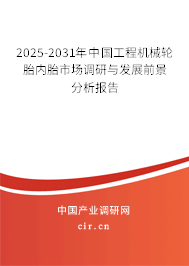 2025-2031年中国工程机械轮胎内胎市场调研与发展前景分析报告

中国产业调研网

cir.cn